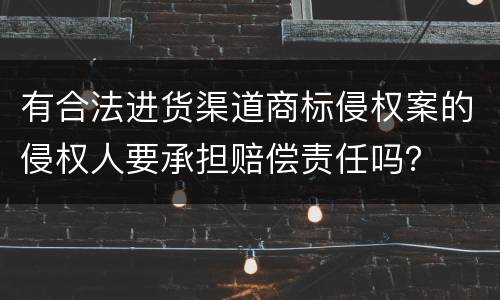 有合法进货渠道商标侵权案的侵权人要承担赔偿责任吗?